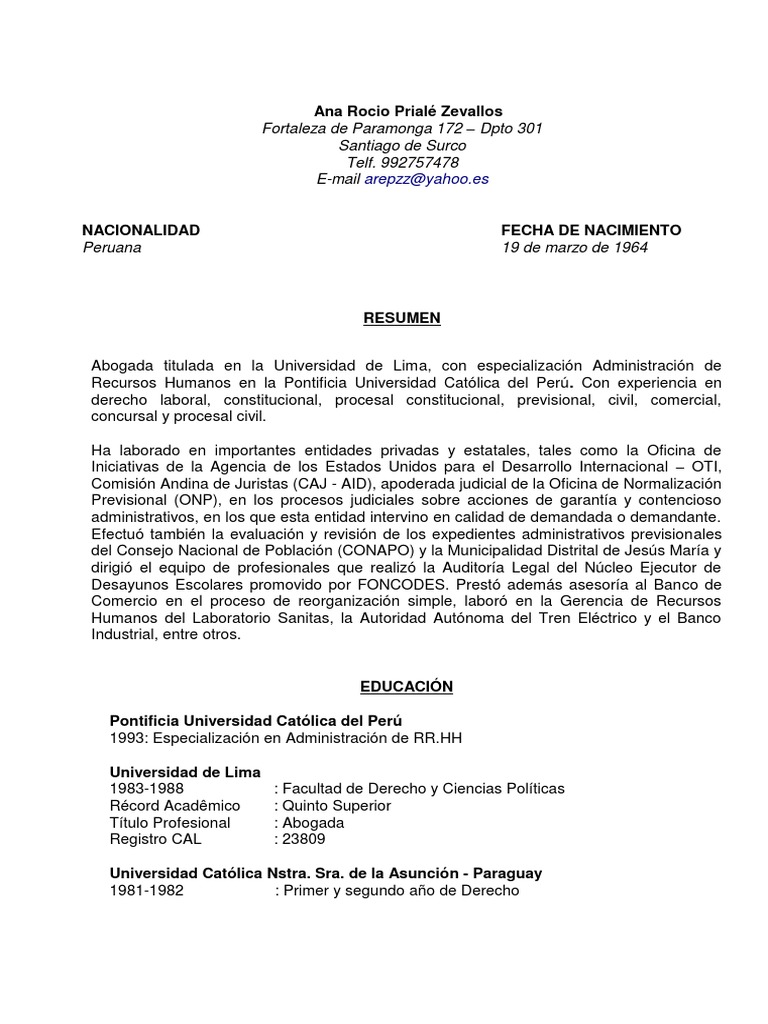 Ana Rocio Prialé Zevallos
Fortaleza de Paramonga 172 – Dpto 301
Santiago de Surco
Telf. 992757478
E-mail arepzz@yahoo.es

NACIONALIDAD
Peruana

FECHA DE NACIMIENTO
19 de marzo de 1964

RESUMEN

Abogada titulada en la Universidad de Lima, con especialización Administración de Recursos Humanos en la Pontificia Universidad Católica del Perú. Con experiencia en derecho laboral, constitucional, procesal constitucional, previsional, civil, comercial, concursal y procesal civil.

Ha laborado en importantes entidades privadas y estatales, tales como la Oficina de Iniciativas de la Agencia de los Estados Unidos para el Desarrollo Internacional – OTI, Comisión Andina de Juristas (CAJ - AID), apoderada judicial de la Oficina de Normalización Previsional (ONP), en los procesos judiciales sobre acciones de garantía y contencioso administrativos, en los que esta entidad intervino en calidad de demandada o demandante. Efectuó también la evaluación y revisión de los expedientes administrativos previsionales del Consejo Nacional de Población (CONAPO) y la Municipalidad Distrital de Jesús María y dirigió el equipo de profesionales que realizó la Auditoría Legal del Núcleo Ejecutor de Desayunos Escolares promovido por FONCODES. Prestó además asesoría al Banco de Comercio en el proceso de reorganización simple, laboró en la Gerencia de Recursos Humanos del Laboratorio Sanitas, la Autoridad Autónoma del Tren Eléctrico y el Banco Industrial, entre otros.

EDUCACIÓN

Pontificia Universidad Católica del Perú
1993: Especialización en Administración de RR.HH

Universidad de Lima
1983-1988 : Facultad de Derecho y Ciencias Políticas
Récord Acadêmico : Quinto Superior
Título Profesional : Abogada
Registro CAL : 23809

Universidad Católica Nstra. Sra. de la Asunción - Paraguay
1981-1982 : Primer y segundo año de Derecho